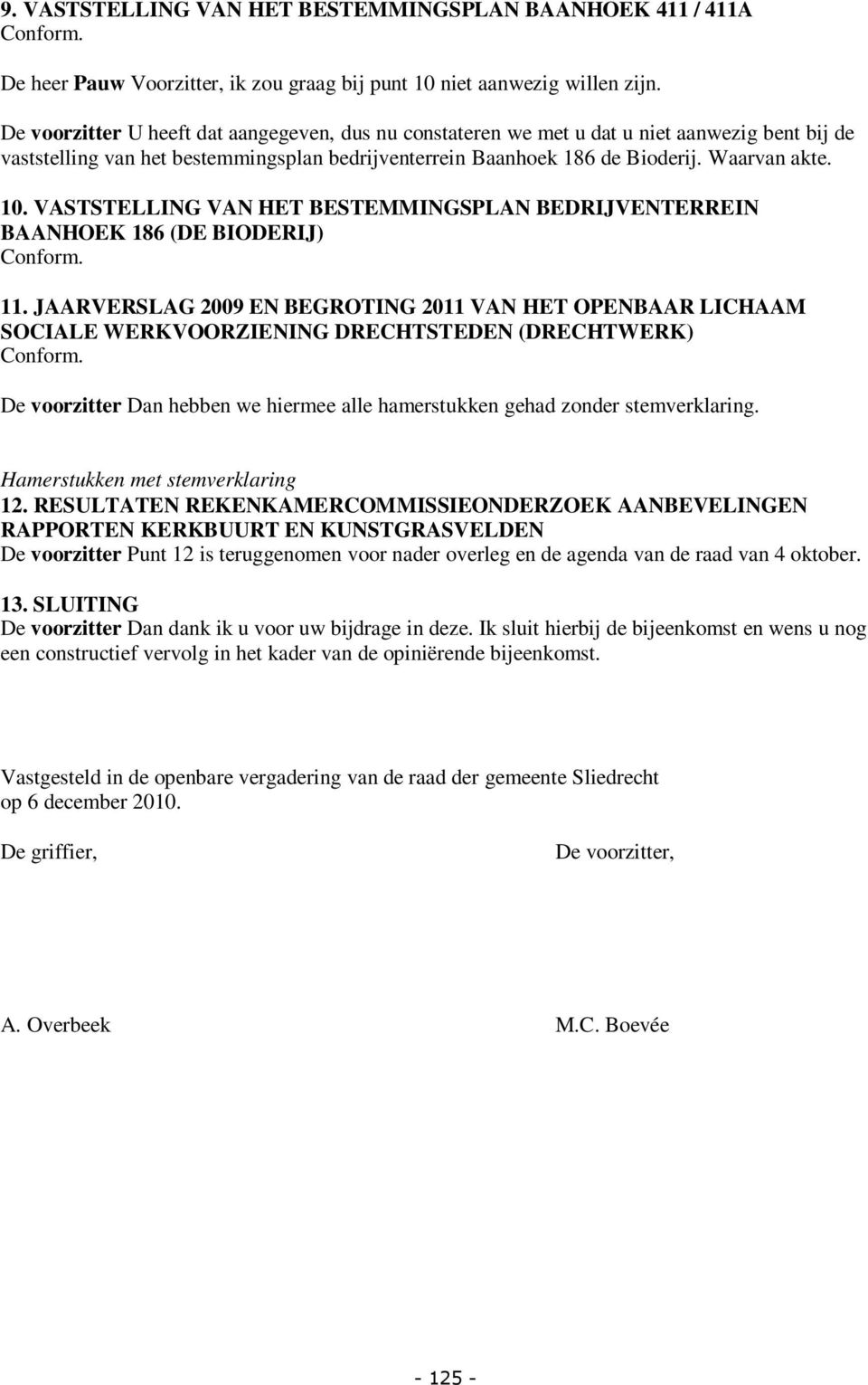 9. VASTSTELLING VAN HET BESTEMMINGSPLAN BAANHOEK 411 / 411A
Conform.

De heer Pauw Voorzitter, ik zou graag bij punt 10 niet aanwezig willen zijn.

De voorzitter U heeft dat aangegeven, dus nu constateren we met u dat u niet aanwezig bent bij de vaststelling van het bestemmingsplan bedrijventerrein Baanhoek 186 de Bioderij. Waarvan akte.

10. VASTSTELLING VAN HET BESTEMMINGSPLAN BEDRIJVENTERREIN BAANHOEK 186 (DE BIODERIJ)
Conform.

11. JAARVERSLAG 2009 EN BEGROTING 2011 VAN HET OPENBAAR LICHAAM SOCIALE WERKVOORZIENING DRECHTSTEDEN (DRECHTWERK)
Conform.

De voorzitter Dan hebben we hiermee alle hamerstukken gehad zonder stemverklaring.

Hamerstukken met stemverklaring
12. RESULTATEN REKENKAMERCOMMISSIEONDERZOEK AANBEVELINGEN RAPPORTEN KERKBUURT EN KUNSTGRASVELDEN
De voorzitter Punt 12 is teruggenomen voor nader overleg en de agenda van de raad van 4 oktober.

13. SLUITING
De voorzitter Dan dank ik u voor uw bijdrage in deze. Ik sluit hierbij de bijeenkomst en wens u nog een constructief vervolg in het kader van de opiniërende bijeenkomst.

Vastgesteld in de openbare vergadering van de raad der gemeente Sliedrecht op 6 december 2010.

De griffier,

De voorzitter,

A. Overbeek

M.C. Boevée

- 125 -